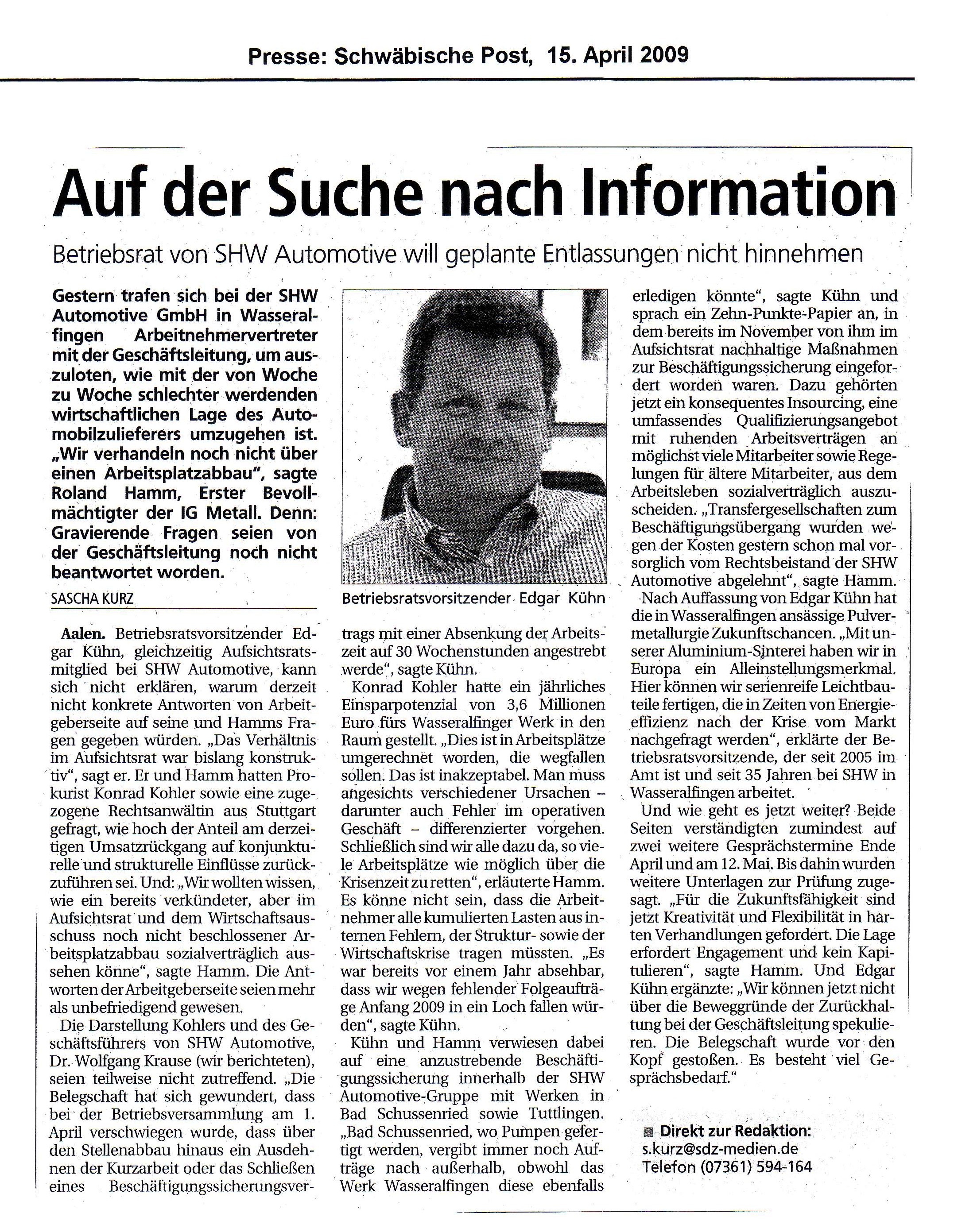 Presse: Schwäbische Post, 15. April 2009

Auf der Suche nach Information

Betriebsrat von SHW Automotive will geplante Entlassungen nicht hinnehmen

Gestern trafen sich bei der SHW Automotive GmbH in Wasseralfingen Arbeitnehmervertreter mit der Geschäftsleitung, um auszuloten, wie mit der von Woche zu Woche schlechter werdenden wirtschaftlichen Lage des Automobilzulieferers umzugehen ist. „Wir verhandeln noch nicht über einen Arbeitsplatzabbau", sagte Roland Hamm, Erster Bevollmächtigter der IG Metall. Denn: Gravierende Fragen seien von der Geschäftsleitung noch nicht beantwortet worden.

SASCHA KURZ

Aalen. Betriebsratsvorsitzender Edgar Kühn, gleichzeitig Aufsichtsratsmitglied bei SHW Automotive, kann sich nicht erklären, warum derzeit nicht konkrete Antworten von Arbeitgeberseite auf seine und Hamms Fragen gegeben würden. „Das Verhältnis im Aufsichtsrat war bislang konstruktiv", sagt er. Er und Hamm hatten Prokurist Konrad Kohler sowie eine zugezogene Rechtsanwältin aus Stuttgart gefragt, wie hoch der Anteil am derzeitigen Umsatzrückgang auf konjunkturelle und strukturelle Einflüsse zurückzuführen sei. Und: „Wir wollten wissen, wie ein bereits verkündeter, aber im Aufsichtsrat und dem Wirtschaftsausschuss noch nicht beschlossener Arbeitsplatzabbau sozialverträglich aussehen könne", sagte Hamm. Die Antworten der Arbeitgeberseite seien mehr als unbefriedigend gewesen.

Die Darstellung Kohlers und des Geschäftsführers von SHW Automotive, Dr. Wolfgang Krause (wir berichteten), seien teilweise nicht zutreffend. „Die Belegschaft hat sich gewundert, dass bei der Betriebsversammlung am 1. April verschwiegen wurde, dass über den Stellenabbau hinaus ein Ausdehnen der Kurzarbeit oder das Schließen eines Beschäftigungssicherungsvertrags mit einer Absenkung der Arbeitszeit auf 30 Wochenstunden angestrebt werde", sagte Kühn.

Betriebsratsvorsitzender Edgar Kühn

Konrad Kohler hatte ein jährliches Einsparpotenzial von 3,6 Millionen Euro fürs Wasseralfinger Werk in den Raum gestellt. „Dies ist in Arbeitsplätze umgerechnet worden, die wegfallen sollen. Das ist inakzeptabel. Man muss angesichts verschiedener Ursachen – darunter auch Fehler im operativen Geschäft – differenzierter vorgehen. Schließlich sind wir alle dazu da, so viele Arbeitsplätze wie möglich über die Krisenzeit zu retten", erläuterte Hamm. Es könne nicht sein, dass die Arbeitnehmer alle kumulierten Lasten aus internen Fehlern, der Struktur- sowie der Wirtschaftskrise tragen müssten. „Es war bereits vor einem Jahr absehbar, dass wir wegen fehlender Folgeaufträge Anfang 2009 in ein Loch fallen würden", sagte Kühn.

Kühn und Hamm verwiesen dabei auf eine anzustrebende Beschäftigungssicherung innerhalb der SHW Automotive-Gruppe mit Werken in Bad Schussenried sowie Tuttlingen. „Bad Schussenried, wo Pumpen gefertigt werden, vergibt immer noch Aufträge nach außerhalb, obwohl das Werk Wasseralfingen diese ebenfalls erledigen könnte", sagte Kühn und sprach ein Zehn-Punkte-Papier an, in dem bereits im November von ihm im Aufsichtsrat nachhaltige Maßnahmen zur Beschäftigungssicherung eingefordert worden waren. Dazu gehörten jetzt ein konsequentes Insourcing, eine umfassendes Qualifizierungsangebot mit ruhenden Arbeitsverträgen an möglichst viele Mitarbeiter sowie Regelungen für ältere Mitarbeiter, aus dem Arbeitsleben sozialverträglich auszuscheiden. „Transfergesellschaften zum Beschäftigungsübergang wurden wegen der Kosten gestern schon mal vorsorglich vom Rechtsbeistand der SHW Automotive abgelehnt", sagte Hamm.

Nach Auffassung von Edgar Kühn hat die in Wasseralfingen ansässige Pulvermetallurgie Zukunftschancen. „Mit unserer Aluminium-Sinterei haben wir in Europa ein Alleinstellungsmerkmal. Hier können wir serienreife Leichtbauteile fertigen, die in Zeiten von Energieeffizienz nach der Krise vom Markt nachgefragt werden", erklärte der Betriebsratsvorsitzende, der seit 2005 im Amt ist und seit 35 Jahren bei SHW in Wasseralfingen arbeitet.

Und wie geht es jetzt weiter? Beide Seiten verständigten zumindest auf zwei weitere Gesprächstermine Ende April und am 12. Mai. Bis dahin wurden weitere Unterlagen zur Prüfung zugesagt. „Für die Zukunftsfähigkeit sind jetzt Kreativität und Flexibilität in harten Verhandlungen gefordert. Die Lage erfordert Engagement und kein Kapitulieren", sagte Hamm. Und Edgar Kühn ergänzte: „Wir können jetzt nicht über die Beweggründe der Zurückhaltung bei der Geschäftsleitung spekulieren. Die Belegschaft wurde vor den Kopf gestoßen. Es besteht viel Gesprächsbedarf."

Direkt zur Redaktion:
s.kurz@sdz-medien.de
Telefon (07361) 594-164